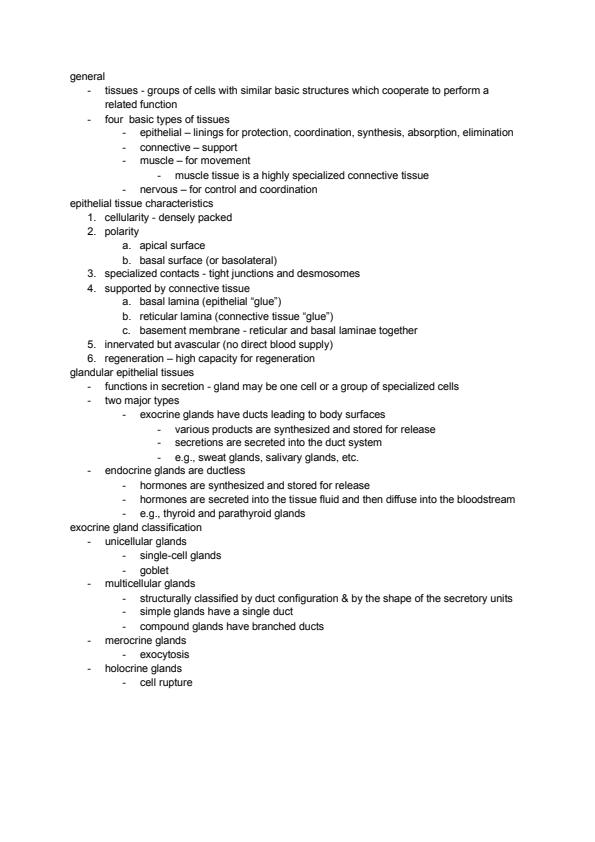 general
- tissues - groups of cells with similar basic structures which cooperate to perform a related function
- four basic types of tissues
  - epithelial – linings for protection, coordination, synthesis, absorption, elimination
  - connective – support
  - muscle – for movement
    - muscle tissue is a highly specialized connective tissue
  - nervous – for control and coordination

epithelial tissue characteristics
1. cellularity - densely packed
2. polarity
   a. apical surface
   b. basal surface (or basolateral)
3. specialized contacts - tight junctions and desmosomes
4. supported by connective tissue
   a. basal lamina (epithelial "glue")
   b. reticular lamina (connective tissue "glue")
   c. basement membrane - reticular and basal laminae together
5. innervated but avascular (no direct blood supply)
6. regeneration – high capacity for regeneration

glandular epithelial tissues
- functions in secretion - gland may be one cell or a group of specialized cells
- two major types
  - exocrine glands have ducts leading to body surfaces
    - various products are synthesized and stored for release
    - secretions are secreted into the duct system
    - e.g., sweat glands, salivary glands, etc.
- endocrine glands are ductless
  - hormones are synthesized and stored for release
  - hormones are secreted into the tissue fluid and then diffuse into the bloodstream
  - e.g., thyroid and parathyroid glands

exocrine gland classification
- unicellular glands
  - single-cell glands
  - goblet
- multicellular glands
  - structurally classified by duct configuration & by the shape of the secretory units
  - simple glands have a single duct
  - compound glands have branched ducts
- merocrine glands
  - exocytosis
- holocrine glands
  - cell rupture